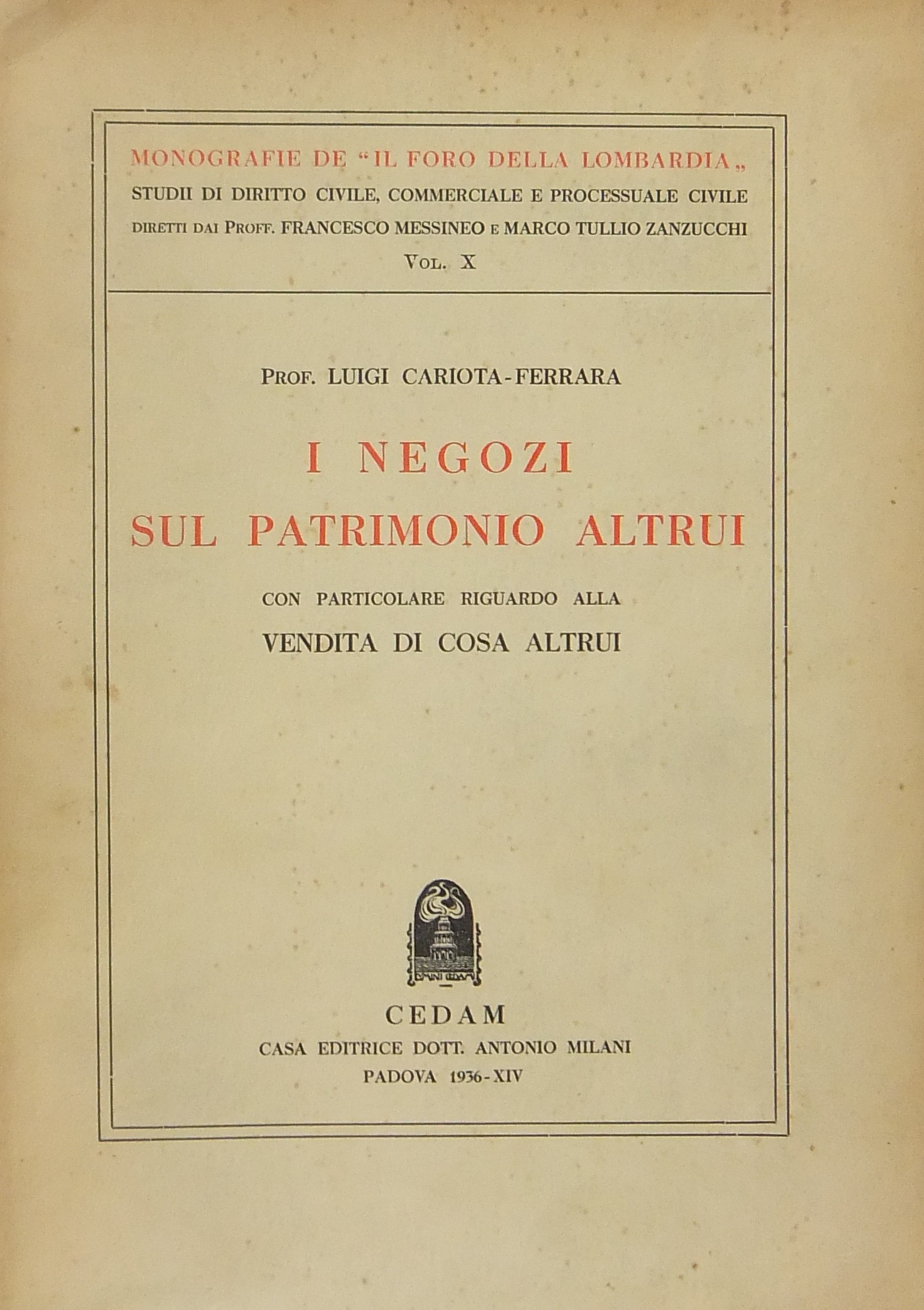 MONOGRAFIE DE "IL FORO DELLA LOMBARDIA„
STUDII DI DIRITTO CIVILE, COMMERCIALE E PROCESSUALE CIVILE
DIRETTI DAI PROFF. FRANCESCO MESSINEO E MARCO TULLIO ZANZUCCHI
VOL. X

PROF. LUIGI CARIOTA-FERRARA

I NEGOZI
SUL PATRIMONIO ALTRUI

CON PARTICOLARE RIGUARDO ALLA
VENDITA DI COSA ALTRUI

CEDAM
CASA EDITRICE DOTT. ANTONIO MILANI
PADOVA 1936-XIV